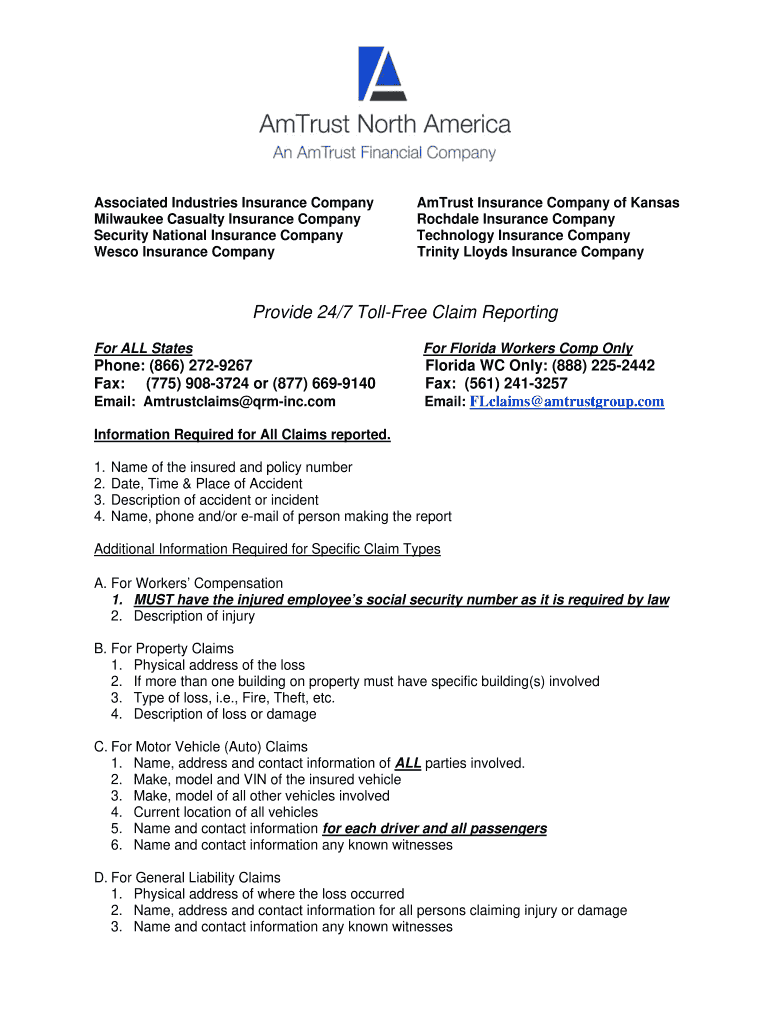 AmTrust North America
An AmTrust Financial Company

Associated Industries Insurance Company
Milwaukee Casualty Insurance Company
Security National Insurance Company
Wesco Insurance Company

AmTrust Insurance Company of Kansas
Rochdale Insurance Company
Technology Insurance Company
Trinity Lloyds Insurance Company

Provide 24/7 Toll-Free Claim Reporting

For ALL States
Phone: (866) 272-9267
Fax: (775) 908-3724 or (877) 669-9140
Email: Amtrustclaims@qrm-inc.com

For Florida Workers Comp Only
Florida WC Only: (888) 225-2442
Fax: (561) 241-3257
Email: FLclaims@amtrustgroup.com

Information Required for All Claims reported.

1. Name of the insured and policy number
2. Date, Time & Place of Accident
3. Description of accident or incident
4. Name, phone and/or e-mail of person making the report

Additional Information Required for Specific Claim Types

A. For Workers' Compensation
1. MUST have the injured employee's social security number as it is required by law
2. Description of injury

B. For Property Claims
1. Physical address of the loss
2. If more than one building on property must have specific building(s) involved
3. Type of loss, i.e., Fire, Theft, etc.
4. Description of loss or damage

C. For Motor Vehicle (Auto) Claims
1. Name, address and contact information of ALL parties involved.
2. Make, model and VIN of the insured vehicle
3. Make, model of all other vehicles involved
4. Current location of all vehicles
5. Name and contact information for each driver and all passengers
6. Name and contact information any known witnesses

D. For General Liability Claims
1. Physical address of where the loss occurred
2. Name, address and contact information for all persons claiming injury or damage
3. Name and contact information any known witnesses